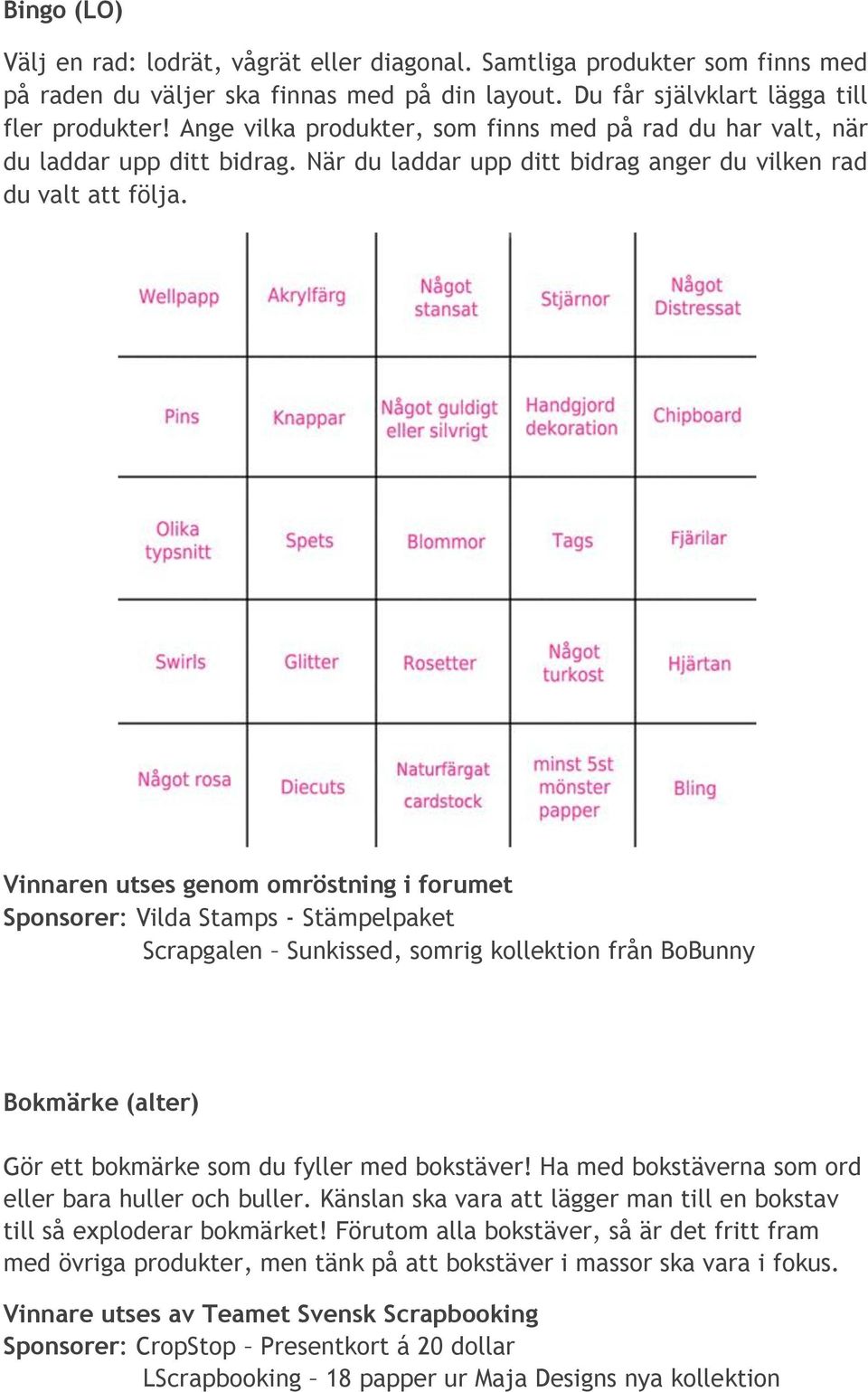 Bingo (LO)

Välj en rad: lodrät, vågrät eller diagonal. Samtliga produkter som finns med på raden du väljer ska finnas med på din layout. Du får självklart lägga till fler produkter! Ange vilka produkter, som finns med på rad du har valt, när du laddar upp ditt bidrag. När du laddar upp ditt bidrag anger du vilken rad du valt att följa.

| Wellpapp | Akrylfärg | Något stansat | Stjärnor | Något Distressat |
|---|---|---|---|---|
| Pins | Knappar | Något guldigt eller silvrigt | Handgjord dekoration | Chipboard |
| Olika typsnitt | Spets | Blommor | Tags | Fjärilar |
| Swirls | Glitter | Rosetter | Något turkost | Hjärtan |
| Något rosa | Diecuts | Naturfärgat cardstock | minst 5st mönster papper | Bling |

Vinnaren utses genom omröstning i forumet
Sponsorer: Vilda Stamps - Stämpelpaket
Scrapgalen – Sunkissed, somrig kollektion från BoBunny

Bokmärke (alter)

Gör ett bokmärke som du fyller med bokstäver! Ha med bokstäverna som ord eller bara huller och buller. Känslan ska vara att lägger man till en bokstav till så exploderar bokmärket! Förutom alla bokstäver, så är det fritt fram med övriga produkter, men tänk på att bokstäver i massor ska vara i fokus.

Vinnare utses av Teamet Svensk Scrapbooking
Sponsorer: CropStop – Presentkort á 20 dollar
LScrapbooking – 18 papper ur Maja Designs nya kollektion